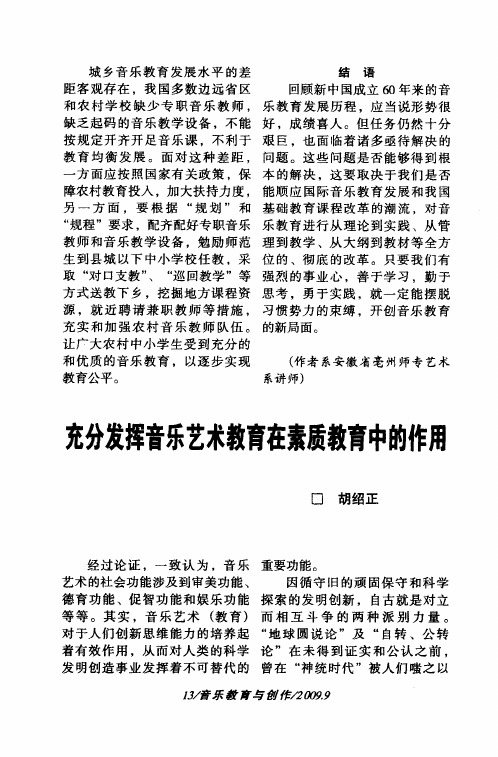 城乡音乐教育发展水平的差距客观存在，我国多数边远省区和农村学校缺少专职音乐教师，缺乏起码的音乐教学设备，不能按规定开齐开足音乐课，不利于教育均衡发展。面对这种差距，一方面应按照国家有关政策，保障农村教育投入，加大扶持力度，另一方面，要根据“规划”和“规程”要求，配齐配好专职音乐教师和音乐教学设备，勉励师范生到县城以下中小学校任教，采取“对口支教”、“巡回教学”等方式送教下乡，挖掘地方课程资源，就近聘请兼职教师等措施，充实和加强农村音乐教师队伍。让广大农村中小学生受到充分的和优质的音乐教育，以逐步实现教育公平。

结　语

回顾新中国成立60年来的音乐教育发展历程，应当说形势很好，成绩喜人。但任务仍然十分艰巨，也面临着诸多亟待解决的问题。这些问题是否能够得到根本的解决，这要取决于我们是否能顺应国际音乐教育发展和我国基础教育课程改革的潮流，对音乐教育进行从理论到实践、从管理到教学、从大纲到教材等全方位的、彻底的改革。只要我们有强烈的事业心，善于学习，勤于思考，勇于实践，就一定能摆脱习惯势力的束缚，开创音乐教育的新局面。

（作者系安徽省亳州师专艺术系讲师）

充分发挥音乐艺术教育在素质教育中的作用

□　胡绍正

经过论证，一致认为，音乐艺术的社会功能涉及到审美功能、德育功能、促智功能和娱乐功能等等。其实，音乐艺术（教育）对于人们创新思维能力的培养起着有效作用，从而对人类的科学发明创造事业发挥着不可替代的重要功能。

因循守旧的顽固保守和科学探索的发明创新，自古就是对立而相互斗争的两种派别力量。“地球圆说论”及“自转、公转论”在未得到证实和公认之前，曾在“神统时代”被人们嗤之以

13/音乐教育与创作/2009.9